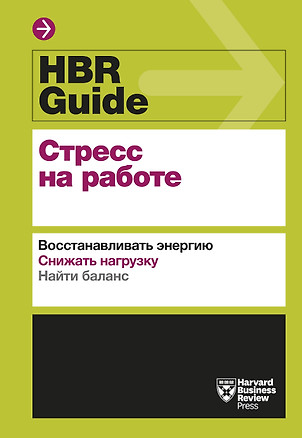 HBR Guide

Стресс на работе

Восстанавливать энергию
Снижать нагрузку
Найти баланс

Harvard Business Review Press